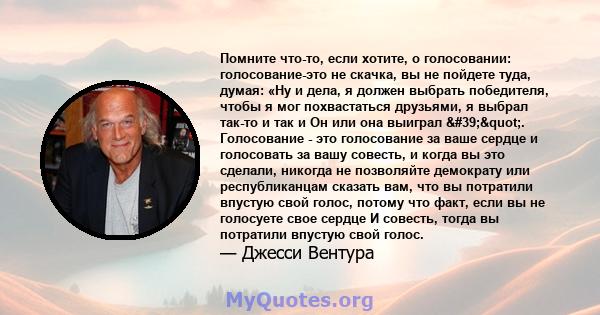 Помните что-то, если хотите, о голосовании: голосование-это не скачка, вы не пойдете туда, думая: «Ну и дела, я должен выбрать победителя, чтобы я мог похвастаться друзьями, я выбрал так-то и так и Он или она выиграл &#39;&quot;. Голосование - это голосование за ваше сердце и голосовать за вашу совесть, и когда вы это сделали, никогда не позволяйте демократу или республиканцам сказать вам, что вы потратили впустую свой голос, потому что факт, если вы не голосуете свое сердце И совесть, тогда вы потратили впустую свой голос.
— Джесси Вентура

MyQuotes.org